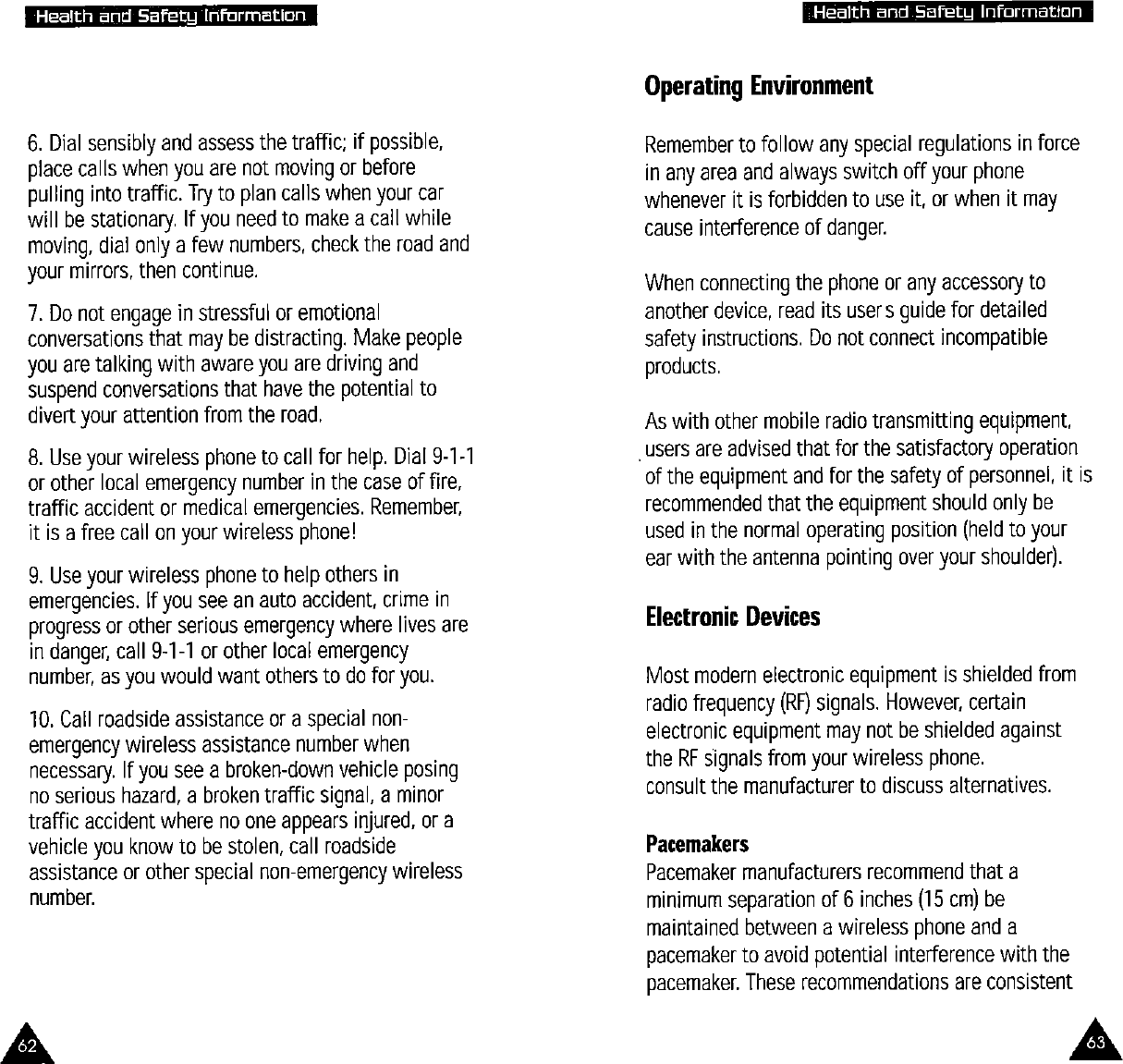 Health and Safety Information

6. Dial sensibly and assess the traffic; if possible, place calls when you are not moving or before pulling into traffic. Try to plan calls when your car will be stationary. If you need to make a call while moving, dial only a few numbers, check the road and your mirrors, then continue.

7. Do not engage in stressful or emotional conversations that may be distracting. Make people you are talking with aware you are driving and suspend conversations that have the potential to divert your attention from the road.

8. Use your wireless phone to call for help. Dial 9-1-1 or other local emergency number in the case of fire, traffic accident or medical emergencies. Remember, it is a free call on your wireless phone!

9. Use your wireless phone to help others in emergencies. If you see an auto accident, crime in progress or other serious emergency where lives are in danger, call 9-1-1 or other local emergency number, as you would want others to do for you.

10. Call roadside assistance or a special non-emergency wireless assistance number when necessary. If you see a broken-down vehicle posing no serious hazard, a broken traffic signal, a minor traffic accident where no one appears injured, or a vehicle you know to be stolen, call roadside assistance or other special non-emergency wireless number.

62

Health and Safety Information

Operating Environment

Remember to follow any special regulations in force in any area and always switch off your phone whenever it is forbidden to use it, or when it may cause interference of danger.

When connecting the phone or any accessory to another device, read its user s guide for detailed safety instructions. Do not connect incompatible products.

As with other mobile radio transmitting equipment, users are advised that for the satisfactory operation of the equipment and for the safety of personnel, it is recommended that the equipment should only be used in the normal operating position (held to your ear with the antenna pointing over your shoulder).

Electronic Devices

Most modern electronic equipment is shielded from radio frequency (RF) signals. However, certain electronic equipment may not be shielded against the RF signals from your wireless phone.
consult the manufacturer to discuss alternatives.

Pacemakers
Pacemaker manufacturers recommend that a minimum separation of 6 inches (15 cm) be maintained between a wireless phone and a pacemaker to avoid potential interference with the pacemaker. These recommendations are consistent

63